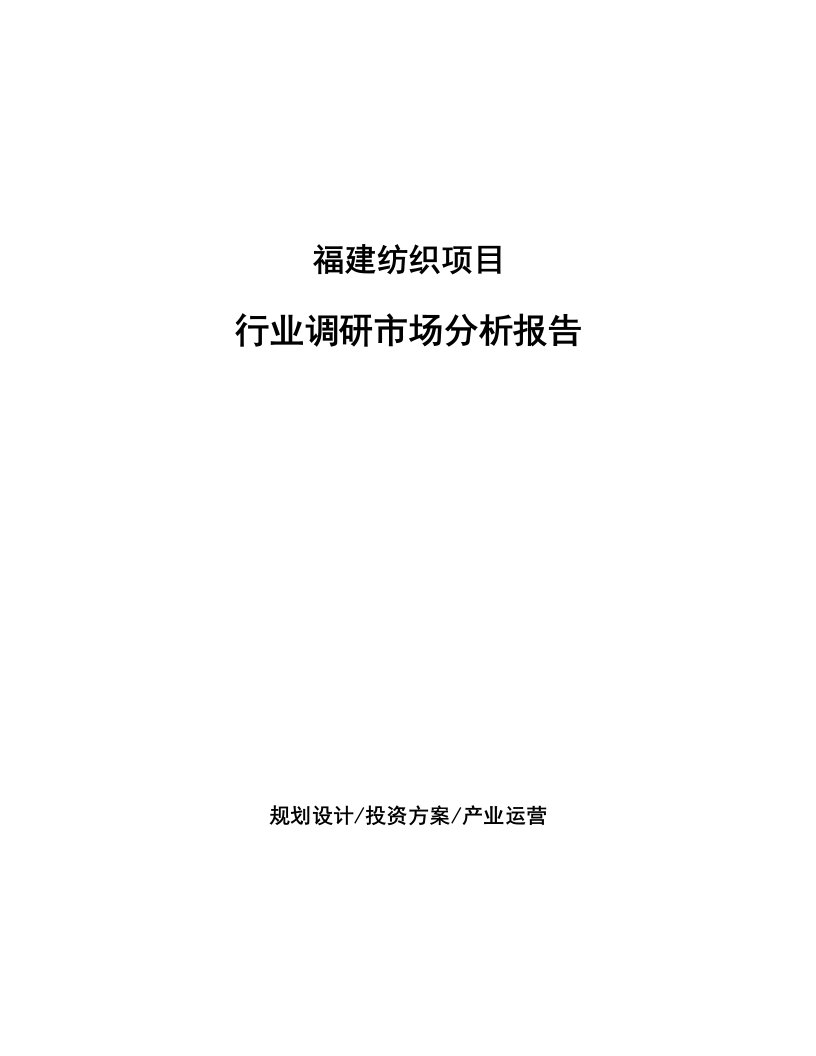 福建纺织项目

行业调研市场分析报告

规划设计/投资方案/产业运营